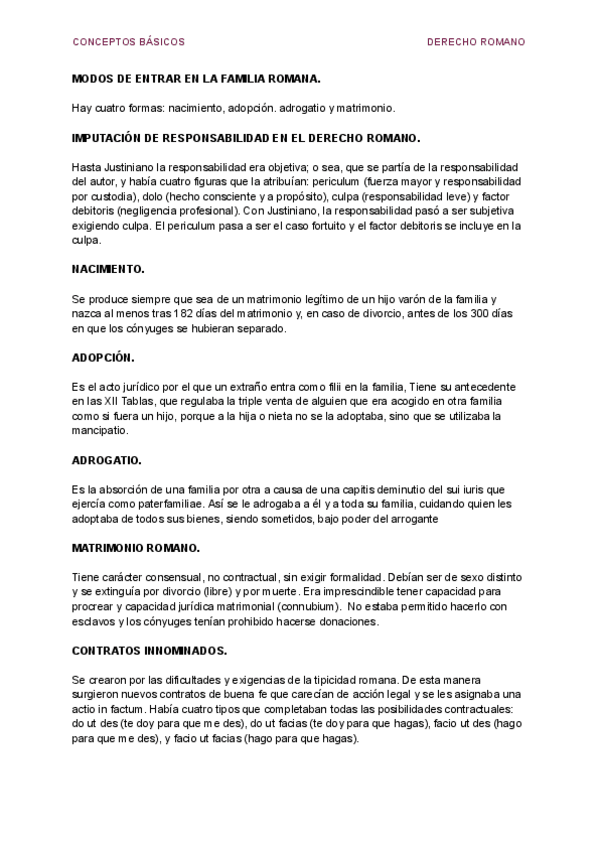 CONCEPTOS BÁSICOS

DERECHO ROMANO

MODOS DE ENTRAR EN LA FAMILIA ROMANA.

Hay cuatro formas: nacimiento, adopción. adrogatio y matrimonio.

IMPUTACIÓN DE RESPONSABILIDAD EN EL DERECHO ROMANO.

Hasta Justiniano la responsabilidad era objetiva; o sea, que se partía de la responsabilidad del autor, y había cuatro figuras que la atribuían: periculum (fuerza mayor y responsabilidad por custodia), dolo (hecho consciente y a propósito), culpa (responsabilidad leve) y factor debitoris (negligencia profesional). Con Justiniano, la responsabilidad pasó a ser subjetiva exigiendo culpa. El periculum pasa a ser el caso fortuito y el factor debitoris se incluye en la culpa.

NACIMIENTO.

Se produce siempre que sea de un matrimonio legítimo de un hijo varón de la familia y nazca al menos tras 182 días del matrimonio y, en caso de divorcio, antes de los 300 días en que los cónyuges se hubieran separado.

ADOPCIÓN.

Es el acto jurídico por el que un extraño entra como filii en la familia, Tiene su antecedente en las XII Tablas, que regulaba la triple venta de alguien que era acogido en otra familia como si fuera un hijo, porque a la hija o nieta no se la adoptaba, sino que se utilizaba la mancipatio.

ADROGATIO.

Es la absorción de una familia por otra a causa de una capitis deminutio del sui iuris que ejercía como paterfamiliae. Así se le adrogaba a él y a toda su familia, cuidando quien les adoptaba de todos sus bienes, siendo sometidos, bajo poder del arrogante

MATRIMONIO ROMANO.

Tiene carácter consensual, no contractual, sin exigir formalidad. Debían ser de sexo distinto y se extinguía por divorcio (libre) y por muerte. Era imprescindible tener capacidad para procrear y capacidad jurídica matrimonial (connubium). No estaba permitido hacerlo con esclavos y los cónyuges tenían prohibido hacerse donaciones.

CONTRATOS INNOMINADOS.

Se crearon por las dificultades y exigencias de la tipicidad romana. De esta manera surgieron nuevos contratos de buena fe que carecían de acción legal y se les asignaba una actio in factum. Había cuatro tipos que completaban todas las posibilidades contractuales: do ut des (te doy para que me des), do ut facias (te doy para que hagas), facio ut des (hago para que me des), y facio ut facias (hago para que hagas).